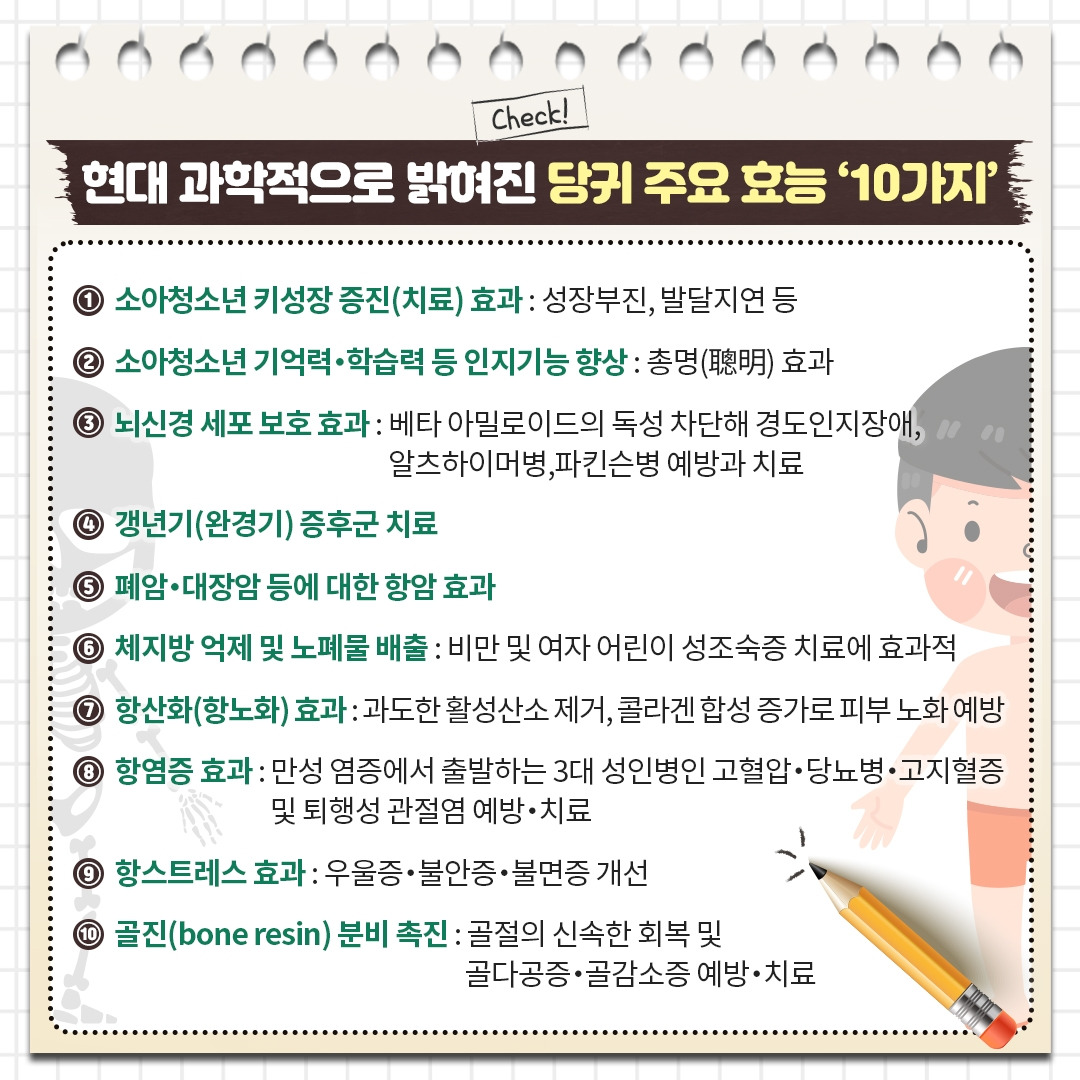 Check!

현대 과학적으로 밝혀진 당귀 주요 효능 '10가지'

① 소아청소년 키성장 증진(치료) 효과 : 성장부진, 발달지연 등

② 소아청소년 기억력•학습력 등 인지기능 향상 : 총명(聰明) 효과

③ 뇌신경 세포 보호 효과 : 베타 아밀로이드의 독성 차단해 경도인지장애, 알츠하이머병,파킨슨병 예방과 치료

④ 갱년기(완경기) 증후군 치료

⑤ 폐암•대장암 등에 대한 항암 효과

⑥ 체지방 억제 및 노폐물 배출 : 비만 및 여자 어린이 성조숙증 치료에 효과적

⑦ 항산화(항노화) 효과 : 과도한 활성산소 제거, 콜라겐 합성 증가로 피부 노화 예방

⑧ 항염증 효과 : 만성 염증에서 출발하는 3대 성인병인 고혈압•당뇨병•고지혈증 및 퇴행성 관절염 예방•치료

⑨ 항스트레스 효과 : 우울증•불안증•불면증 개선

⑩ 골진(bone resin) 분비 촉진 : 골절의 신속한 회복 및 골다공증•골감소증 예방•치료